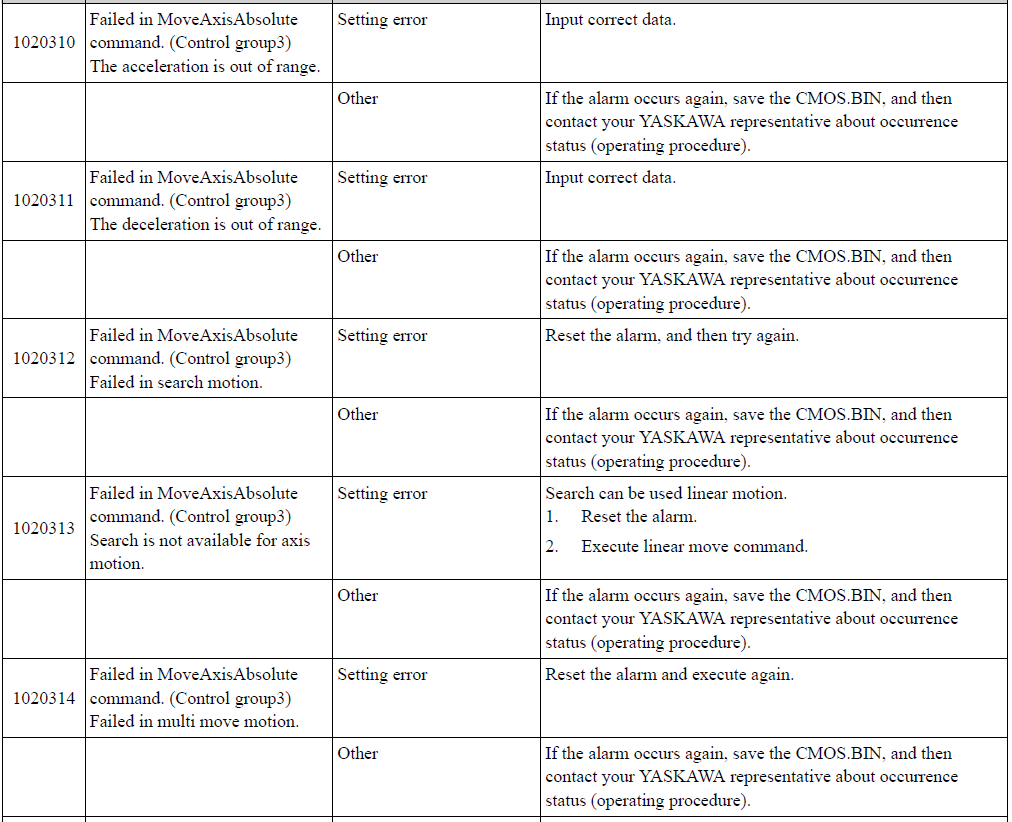 | | | | |
|---|---|---|---|
| 1020310 | Failed in MoveAxisAbsolute command. (Control group3) The acceleration is out of range. | Setting error | Input correct data. |
| | | Other | If the alarm occurs again, save the CMOS.BIN, and then contact your YASKAWA representative about occurrence status (operating procedure). |
| 1020311 | Failed in MoveAxisAbsolute command. (Control group3) The deceleration is out of range. | Setting error | Input correct data. |
| | | Other | If the alarm occurs again, save the CMOS.BIN, and then contact your YASKAWA representative about occurrence status (operating procedure). |
| 1020312 | Failed in MoveAxisAbsolute command. (Control group3) Failed in search motion. | Setting error | Reset the alarm, and then try again. |
| | | Other | If the alarm occurs again, save the CMOS.BIN, and then contact your YASKAWA representative about occurrence status (operating procedure). |
| 1020313 | Failed in MoveAxisAbsolute command. (Control group3) Search is not available for axis motion. | Setting error | Search can be used linear motion. 1. Reset the alarm. 2. Execute linear move command. |
| | | Other | If the alarm occurs again, save the CMOS.BIN, and then contact your YASKAWA representative about occurrence status (operating procedure). |
| 1020314 | Failed in MoveAxisAbsolute command. (Control group3) Failed in multi move motion. | Setting error | Reset the alarm and execute again. |
| | | Other | If the alarm occurs again, save the CMOS.BIN, and then contact your YASKAWA representative about occurrence status (operating procedure). |